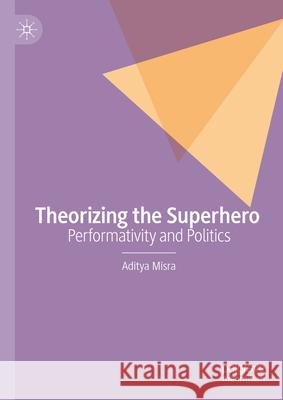 Theorizing the Superhero
Performativity and Politics

Aditya Misra

Kraina Książek